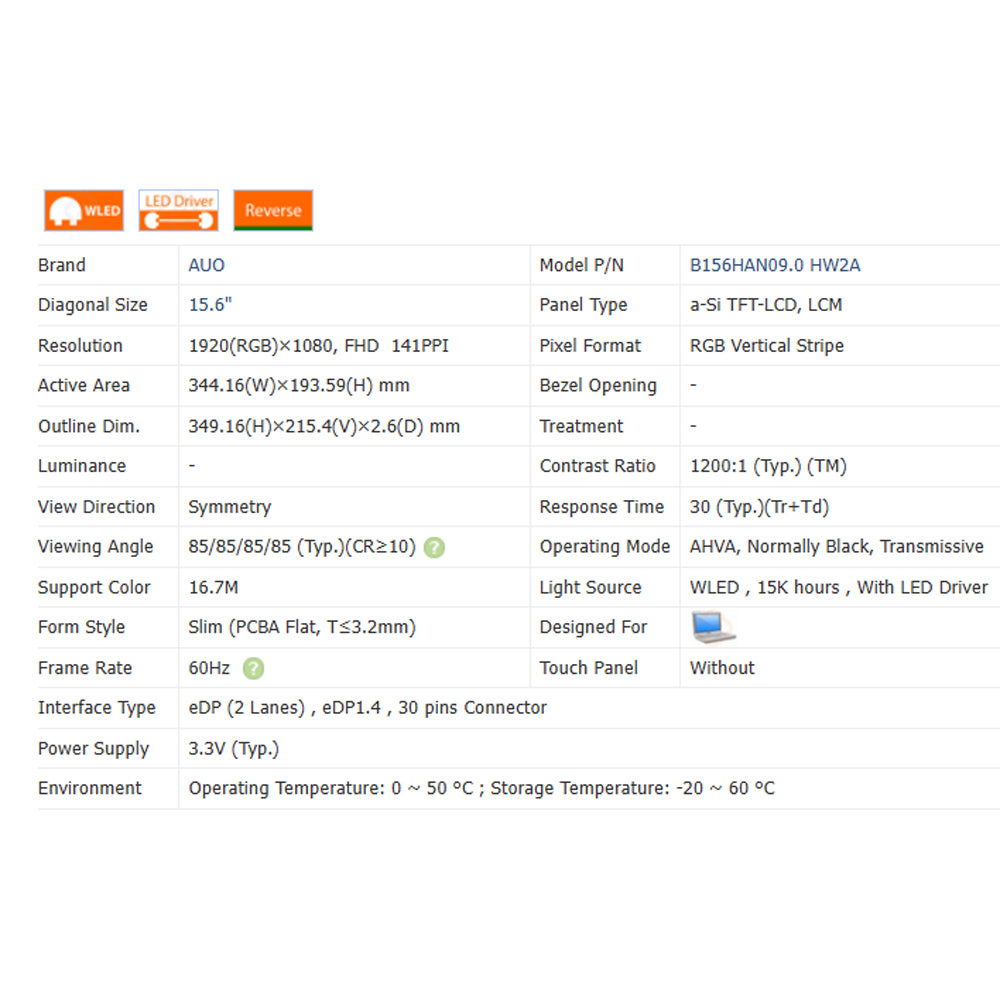 WLED LED Driver Reverse

| Brand | AUO | Model P/N | B156HAN09.0 HW2A |
|---|---|---|---|
| Diagonal Size | 15.6" | Panel Type | a-Si TFT-LCD, LCM |
| Resolution | 1920(RGB)×1080, FHD 141PPI | Pixel Format | RGB Vertical Stripe |
| Active Area | 344.16(W)×193.59(H) mm | Bezel Opening | - |
| Outline Dim. | 349.16(H)×215.4(V)×2.6(D) mm | Treatment | - |
| Luminance | - | Contrast Ratio | 1200:1 (Typ.) (TM) |
| View Direction | Symmetry | Response Time | 30 (Typ.)(Tr+Td) |
| Viewing Angle | 85/85/85/85 (Typ.)(CR≥10) ? | Operating Mode | AHVA, Normally Black, Transmissive |
| Support Color | 16.7M | Light Source | WLED , 15K hours , With LED Driver |
| Form Style | Slim (PCBA Flat, T≤3.2mm) | Designed For | |
| Frame Rate | 60Hz ? | Touch Panel | Without |
| Interface Type | eDP (2 Lanes) , eDP1.4 , 30 pins Connector | | |
| Power Supply | 3.3V (Typ.) | | |
| Environment | Operating Temperature: 0 ~ 50 °C ; Storage Temperature: -20 ~ 60 °C | | |